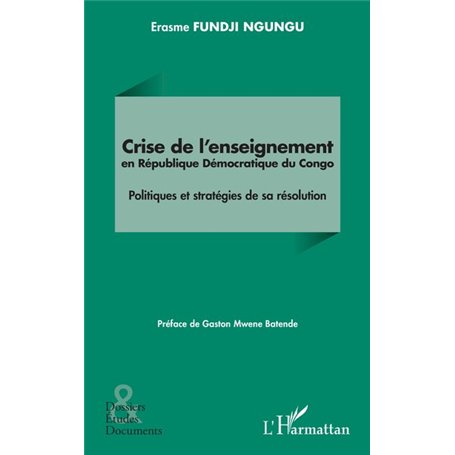 Erasme FUNDJI NGUNGU

Crise de l'enseignement
en République Démocratique du Congo

Politiques et stratégies de sa résolution

Préface de Gaston Mwene Batende

&
Dossiers
Études
Documents

L'Harmattan